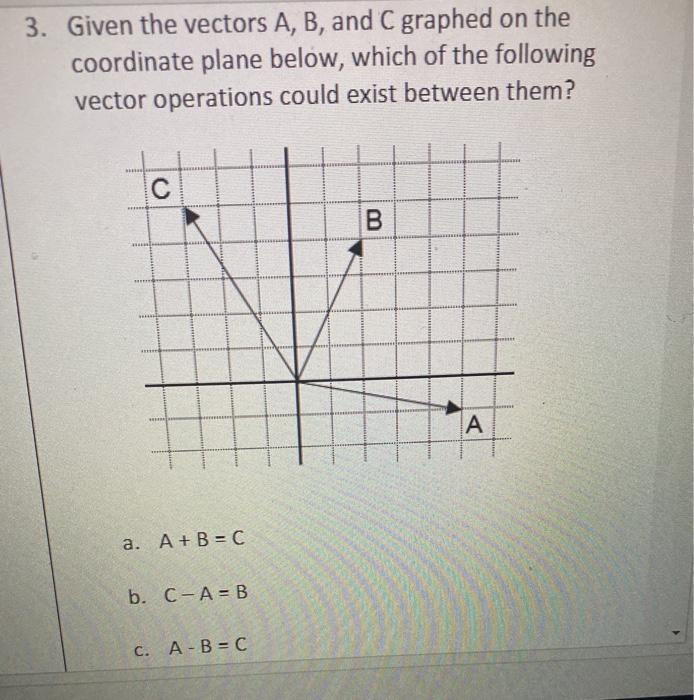 3. Given the vectors A, B, and C graphed on the coordinate plane below, which of the following vector operations could exist between them?

C

B

A

a. A + B = C

b. C – A = B

c. A - B = C